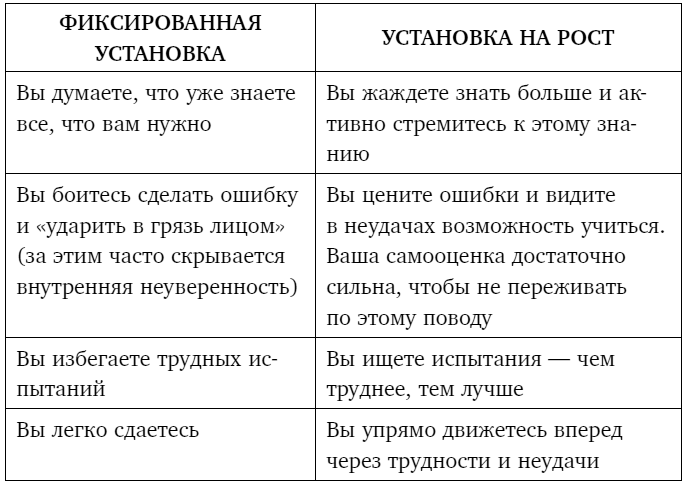 | ФИКСИРОВАННАЯ УСТАНОВКА | УСТАНОВКА НА РОСТ |
|---|---|
| Вы думаете, что уже знаете все, что вам нужно | Вы жаждете знать больше и активно стремитесь к этому знанию |
| Вы боитесь сделать ошибку и «ударить в грязь лицом» (за этим часто скрывается внутренняя неуверенность) | Вы цените ошибки и видите в неудачах возможность учиться. Ваша самооценка достаточно сильна, чтобы не переживать по этому поводу |
| Вы избегаете трудных испытаний | Вы ищете испытания — чем труднее, тем лучше |
| Вы легко сдаетесь | Вы упрямо движетесь вперед через трудности и неудачи |